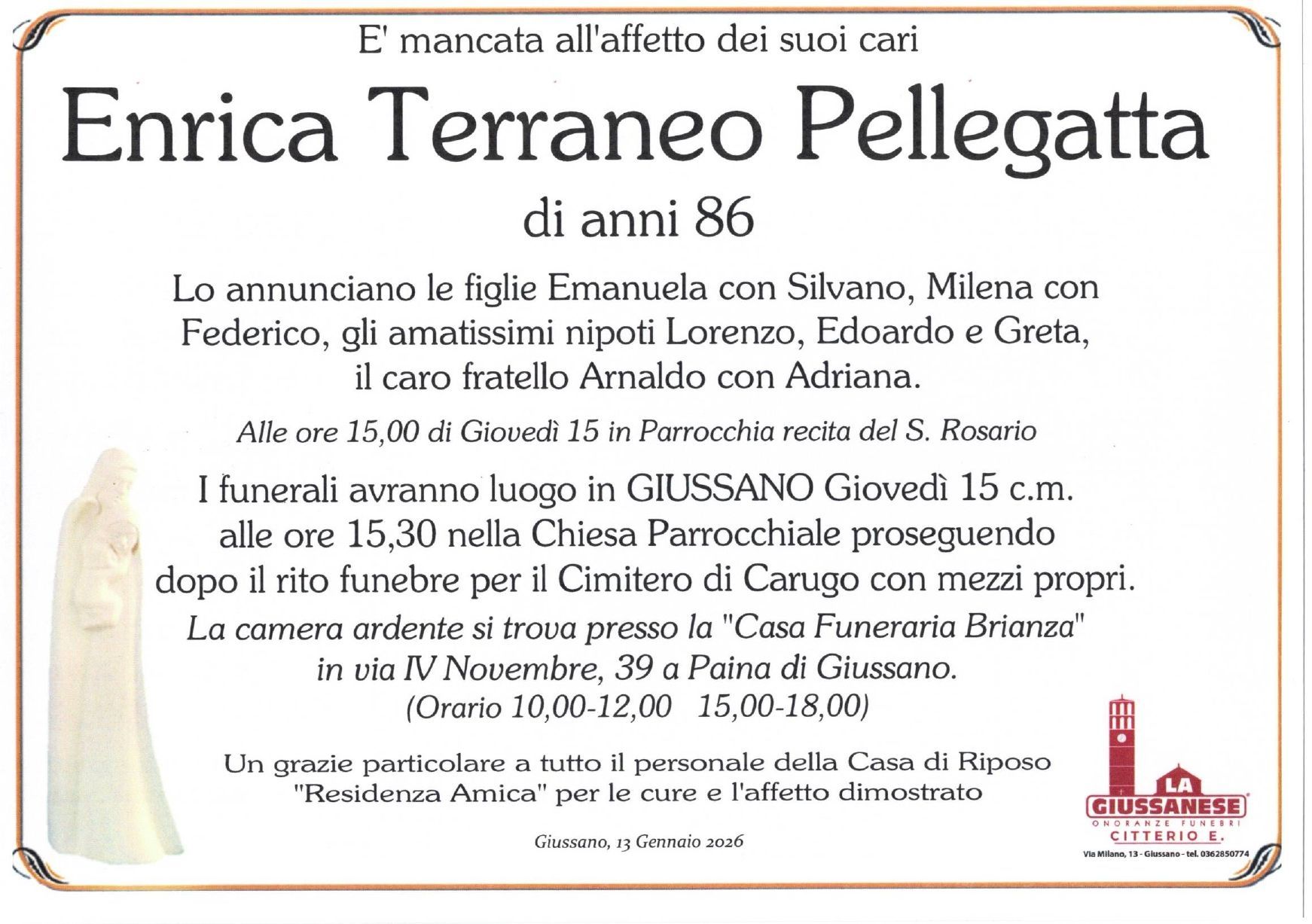 E' mancata all'affetto dei suoi cari

Enrica Terraneo Pellegatta

di anni 86

Lo annunciano le figlie Emanuela con Silvano, Milena con Federico, gli amatissimi nipoti Lorenzo, Edoardo e Greta, il caro fratello Arnaldo con Adriana.

Alle ore 15,00 di Giovedì 15 in Parrocchia recita del S. Rosario

I funerali avranno luogo in GIUSSANO Giovedì 15 c.m. alle ore 15,30 nella Chiesa Parrocchiale proseguendo dopo il rito funebre per il Cimitero di Carugo con mezzi propri.

La camera ardente si trova presso la "Casa Funeraria Brianza" in via IV Novembre, 39 a Paina di Giussano.
(Orario 10,00-12,00 15,00-18,00)

Un grazie particolare a tutto il personale della Casa di Riposo "Residenza Amica" per le cure e l'affetto dimostrato

Giussano, 13 Gennaio 2026

LA
GIUSSANESE
ONORANZE FUNEBRI
CITTERIO E.
Via Milano, 13 - Giussano - tel. 0362850774